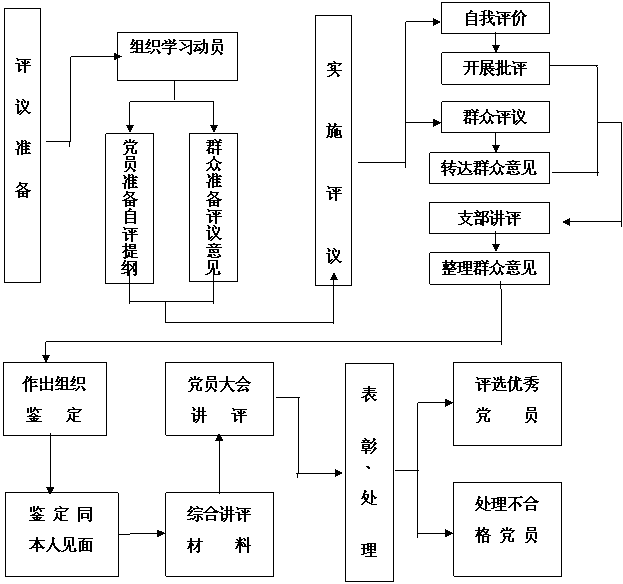 评议准备

组织学习动员

党员准备自评提纲

群众准备评议意见

实施评议

自我评价

开展批评

群众评议

转达群众意见

支部讲评

整理群众意见

作出组织鉴定

鉴定同本人见面

综合讲评材料

党员大会讲评

表彰、处理

评选优秀党员

处理不合格党员